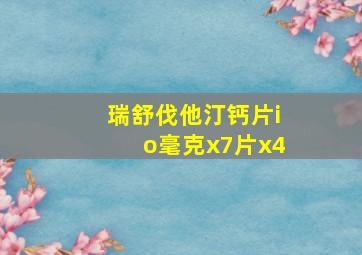 瑞舒伐他汀钙片io毫克x7片x4